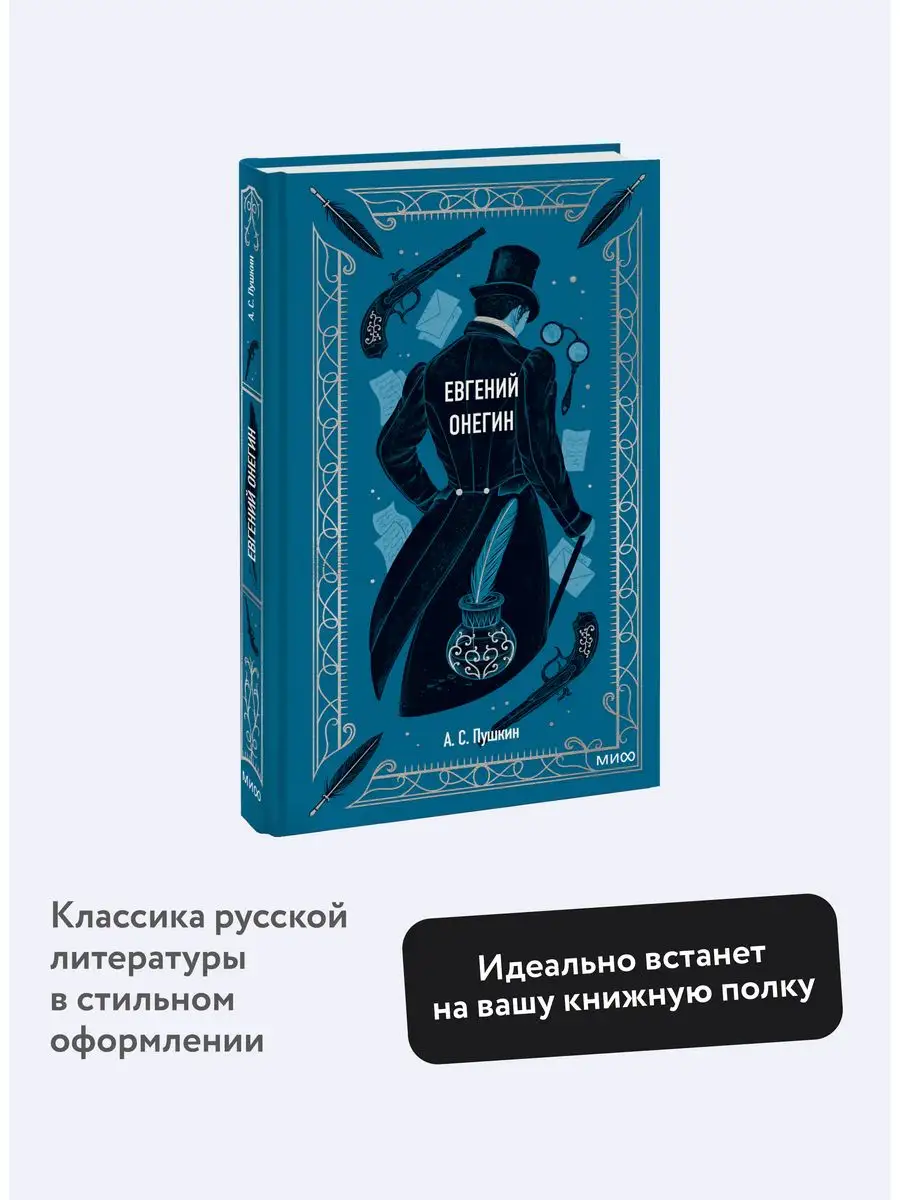 А. С. Пушкин

ЕВГЕНИЙ ОНЕГИН

МИФ

ЕВГЕНИЙ ОНЕГИН

А. С. Пушкин

МИФ

Классика русской литературы в стильном оформлении

Идеально встанет на вашу книжную полку